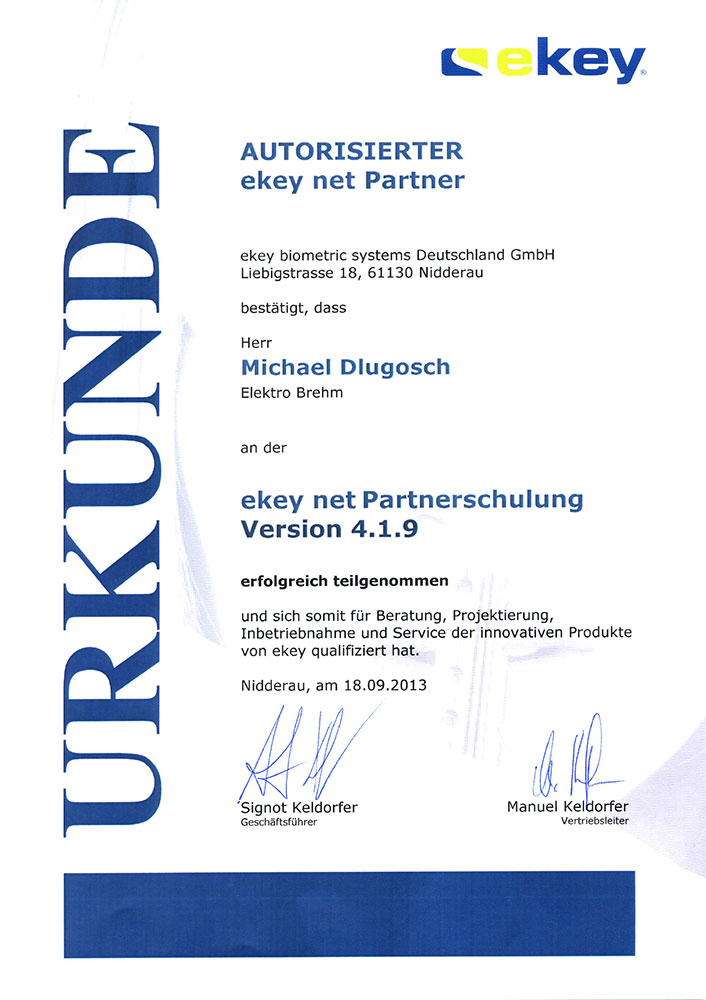 ekey

URKUNDE

AUTORISIERTER
ekey net Partner

ekey biometric systems Deutschland GmbH
Liebigstrasse 18, 61130 Nidderau

bestätigt, dass

Herr
Michael Dlugosch
Elektro Brehm

an der

ekey net Partnerschulung
Version 4.1.9

erfolgreich teilgenommen

und sich somit für Beratung, Projektierung, Inbetriebnahme und Service der innovativen Produkte von ekey qualifiziert hat.

Nidderau, am 18.09.2013

Signot Keldorfer
Geschäftsführer

Manuel Keldorfer
Vertriebsleiter